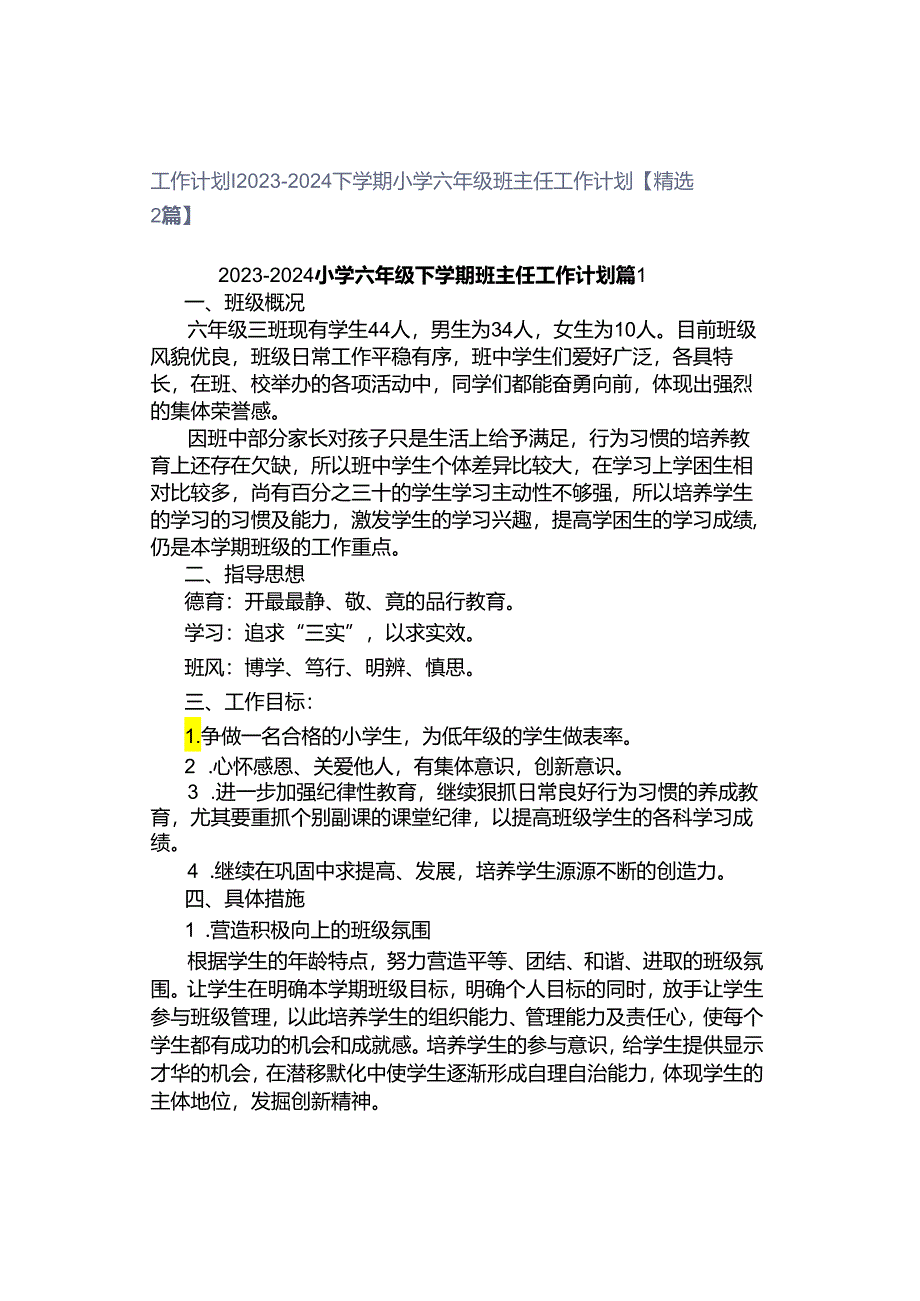 工作计划I2023-2024下学期小学六年级班主任工作计划【精选2篇】

2023-2024小学六年级下学期班主任工作计划篇1

一、班级概况

六年级三班现有学生44人，男生为34人，女生为10人。目前班级风貌优良，班级日常工作平稳有序，班中学生们爱好广泛，各具特长，在班、校举办的各项活动中，同学们都能奋勇向前，体现出强烈的集体荣誉感。

因班中部分家长对孩子只是生活上给予满足，行为习惯的培养教育上还存在欠缺，所以班中学生个体差异比较大，在学习上学困生相对比较多，尚有百分之三十的学生学习主动性不够强，所以培养学生的学习的习惯及能力，激发学生的学习兴趣，提高学困生的学习成绩，仍是本学期班级的工作重点。

二、指导思想

德育：开最最静、敬、竟的品行教育。

学习：追求“三实”，以求实效。

班风：博学、笃行、明辨、慎思。

三、工作目标：

1.争做一名合格的小学生，为低年级的学生做表率。

2 .心怀感恩、关爱他人，有集体意识，创新意识。

3 .进一步加强纪律性教育，继续狠抓日常良好行为习惯的养成教育，尤其要重抓个别副课的课堂纪律，以提高班级学生的各科学习成绩。

4 .继续在巩固中求提高、发展，培养学生源源不断的创造力。

四、具体措施

1 .营造积极向上的班级氛围

根据学生的年龄特点，努力营造平等、团结、和谐、进取的班级氛围。让学生在明确本学期班级目标，明确个人目标的同时，放手让学生参与班级管理，以此培养学生的组织能力、管理能力及责任心，使每个学生都有成功的机会和成就感。培养学生的参与意识，给学生提供显示才华的机会，在潜移默化中使学生逐渐形成自理自治能力，体现学生的主体地位，发掘创新精神。